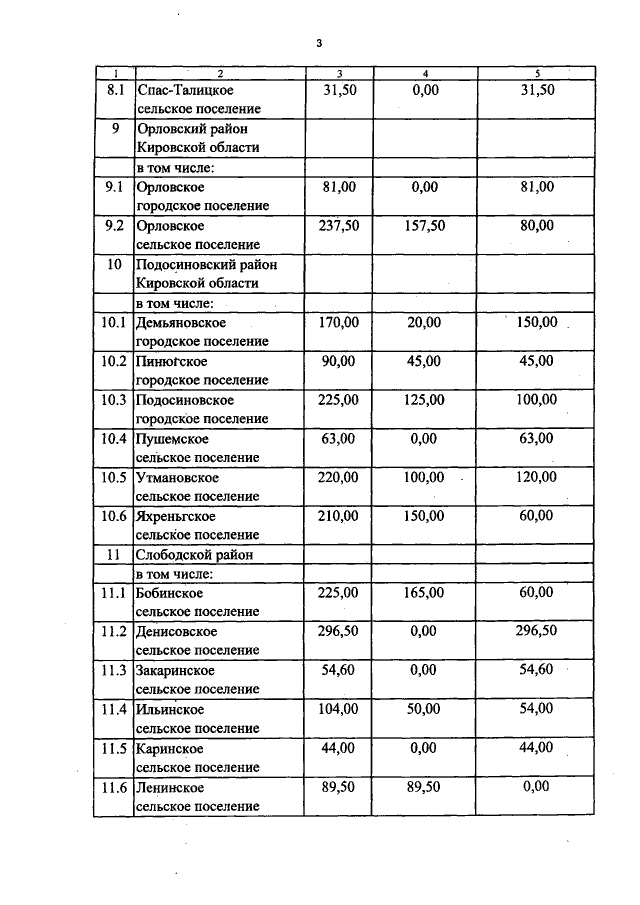 3

| 1 | 2 | 3 | 4 | 5 |
|---|---|---|---|---|
| 8.1 | Спас-Талицкое сельское поселение | 31,50 | 0,00 | 31,50 |
| 9 | Орловский район Кировской области | | | |
| | в том числе: | | | |
| 9.1 | Орловское городское поселение | 81,00 | 0,00 | 81,00 |
| 9.2 | Орловское сельское поселение | 237,50 | 157,50 | 80,00 |
| 10 | Подосиновский район Кировской области | | | |
| | в том числе: | | | |
| 10.1 | Демьяновское городское поселение | 170,00 | 20,00 | 150,00 |
| 10.2 | Пинюгское городское поселение | 90,00 | 45,00 | 45,00 |
| 10.3 | Подосиновское городское поселение | 225,00 | 125,00 | 100,00 |
| 10.4 | Пушемское сельское поселение | 63,00 | 0,00 | 63,00 |
| 10.5 | Утмановское сельское поселение | 220,00 | 100,00 | 120,00 |
| 10.6 | Яхреньгское сельское поселение | 210,00 | 150,00 | 60,00 |
| 11 | Слободской район | | | |
| | в том числе: | | | |
| 11.1 | Бобинское сельское поселение | 225,00 | 165,00 | 60,00 |
| 11.2 | Денисовское сельское поселение | 296,50 | 0,00 | 296,50 |
| 11.3 | Закаринское сельское поселение | 54,60 | 0,00 | 54,60 |
| 11.4 | Ильинское сельское поселение | 104,00 | 50,00 | 54,00 |
| 11.5 | Каринское сельское поселение | 44,00 | 0,00 | 44,00 |
| 11.6 | Ленинское сельское поселение | 89,50 | 89,50 | 0,00 |